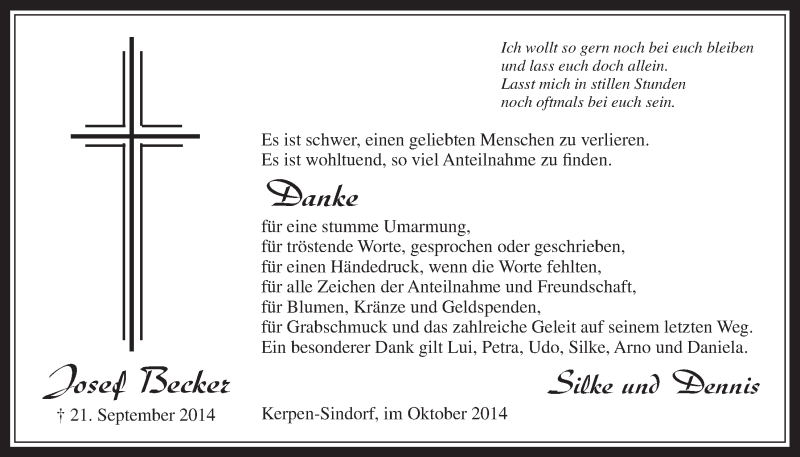 Ich wollt so gern noch bei euch bleiben
und lass euch doch allein.
Lasst mich in stillen Stunden
noch oftmals bei euch sein.

Es ist schwer, einen geliebten Menschen zu verlieren.
Es ist wohltuend, so viel Anteilnahme zu finden.

Danke

für eine stumme Umarmung,
für tröstende Worte, gesprochen oder geschrieben,
für einen Händedruck, wenn die Worte fehlten,
für alle Zeichen der Anteilnahme und Freundschaft,
für Blumen, Kränze und Geldspenden,
für Grabschmuck und das zahlreiche Geleit auf seinem letzten Weg.
Ein besonderer Dank gilt Lui, Petra, Udo, Silke, Arno und Daniela.

Josef Becker
† 21. September 2014

Silke und Dennis

Kerpen-Sindorf, im Oktober 2014